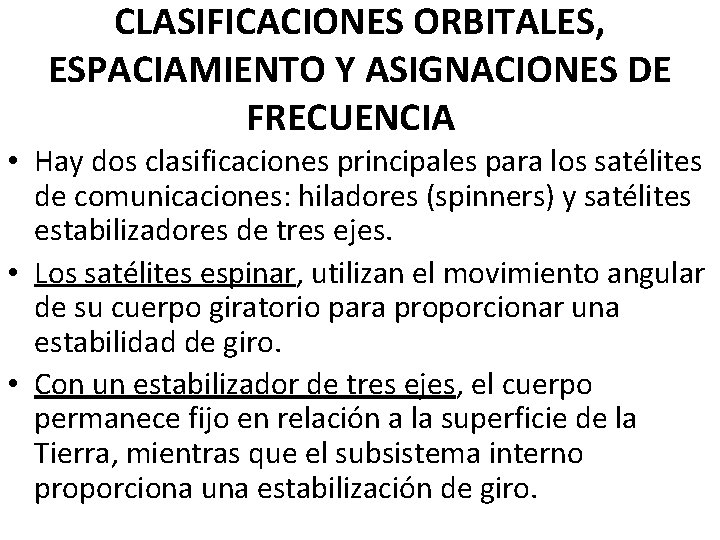 CLASIFICACIONES ORBITALES, ESPACIAMIENTO Y ASIGNACIONES DE FRECUENCIA

• Hay dos clasificaciones principales para los satélites de comunicaciones: hiladores (spinners) y satélites estabilizadores de tres ejes.

• Los satélites espinar, utilizan el movimiento angular de su cuerpo giratorio para proporcionar una estabilidad de giro.

• Con un estabilizador de tres ejes, el cuerpo permanece fijo en relación a la superficie de la Tierra, mientras que el subsistema interno proporciona una estabilización de giro.